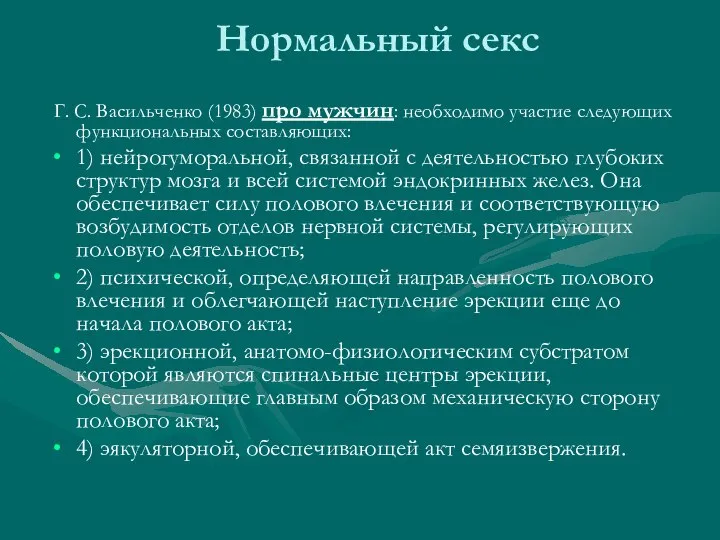 Нормальный секс

Г. С. Васильченко (1983) про мужчин: необходимо участие следующих функциональных составляющих:

• 1) нейрогуморальной, связанной с деятельностью глубоких структур мозга и всей системой эндокринных желез. Она обеспечивает силу полового влечения и соответствующую возбудимость отделов нервной системы, регулирующих половую деятельность;
• 2) психической, определяющей направленность полового влечения и облегчающей наступление эрекции еще до начала полового акта;
• 3) эрекционной, анатомо-физиологическим субстратом которой являются спинальные центры эрекции, обеспечивающие главным образом механическую сторону полового акта;
• 4) эякуляторной, обеспечивающей акт семяизвержения.